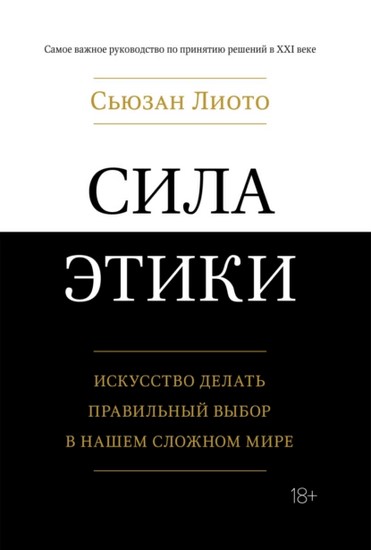 Самое важное руководство по принятию решений в XXI веке

Сьюзан Лиото

СИЛА
ЭТИКИ

ИСКУССТВО ДЕЛАТЬ
ПРАВИЛЬНЫЙ ВЫБОР
В НАШЕМ СЛОЖНОМ МИРЕ

18+